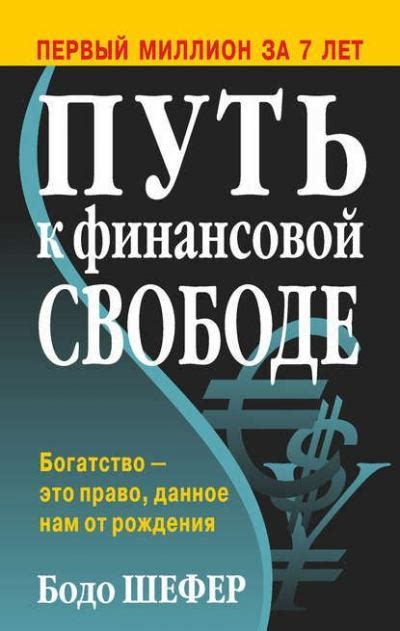 ПЕРВЫЙ МИЛЛИОН ЗА 7 ЛЕТ

ПУТЬ к финансовой СВОБОДЕ

Богатство – это право, данное нам от рождения

Бодо ШЕФЕР